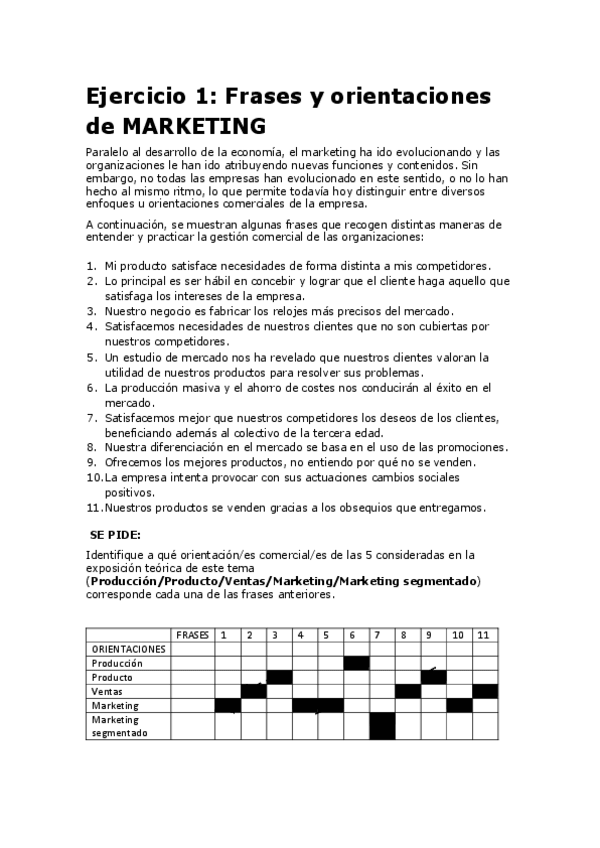 Ejercicio 1: Frases y orientaciones de MARKETING

Paralelo al desarrollo de la economía, el marketing ha ido evolucionando y las organizaciones le han ido atribuyendo nuevas funciones y contenidos. Sin embargo, no todas las empresas han evolucionado en este sentido, o no lo han hecho al mismo ritmo, lo que permite todavía hoy distinguir entre diversos enfoques u orientaciones comerciales de la empresa.

A continuación, se muestran algunas frases que recogen distintas maneras de entender y practicar la gestión comercial de las organizaciones:

1. Mi producto satisface necesidades de forma distinta a mis competidores.
2. Lo principal es ser hábil en concebir y lograr que el cliente haga aquello que satisfaga los intereses de la empresa.
3. Nuestro negocio es fabricar los relojes más precisos del mercado.
4. Satisfacemos necesidades de nuestros clientes que no son cubiertas por nuestros competidores.
5. Un estudio de mercado nos ha revelado que nuestros clientes valoran la utilidad de nuestros productos para resolver sus problemas.
6. La producción masiva y el ahorro de costes nos conducirán al éxito en el mercado.
7. Satisfacemos mejor que nuestros competidores los deseos de los clientes, beneficiando además al colectivo de la tercera edad.
8. Nuestra diferenciación en el mercado se basa en el uso de las promociones.
9. Ofrecemos los mejores productos, no entiendo por qué no se venden.
10. La empresa intenta provocar con sus actuaciones cambios sociales positivos.
11. Nuestros productos se venden gracias a los obsequios que entregamos.

SE PIDE:

Identifique a qué orientación/es comercial/es de las 5 consideradas en la exposición teórica de este tema (Producción/Producto/Ventas/Marketing/Marketing segmentado) corresponde cada una de las frases anteriores.

| | FRASES | 1 | 2 | 3 | 4 | 5 | 6 | 7 | 8 | 9 | 10 | 11 |
|---|---|---|---|---|---|---|---|---|---|---|---|---|
| ORIENTACIONES | | | | | | | | | | | | |
| Producción | | | | | | | | | | | | |
| Producto | | | | | | | | | | | | |
| Ventas | | | | | | | | | | | | |
| Marketing | | | | | | | | | | | | |
| Marketing segmentado | | | | | | | | | | | | |